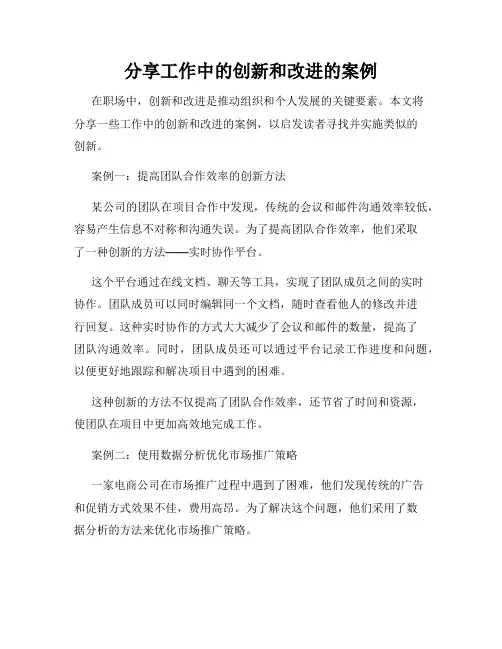 分享工作中的创新和改进的案例

在职场中，创新和改进是推动组织和个人发展的关键要素。本文将分享一些工作中的创新和改进的案例，以启发读者寻找并实施类似的创新。

案例一：提高团队合作效率的创新方法

某公司的团队在项目合作中发现，传统的会议和邮件沟通效率较低，容易产生信息不对称和沟通失误。为了提高团队合作效率，他们采取了一种创新的方法——实时协作平台。

这个平台通过在线文档、聊天等工具，实现了团队成员之间的实时协作。团队成员可以同时编辑同一个文档，随时查看他人的修改并进行回复。这种实时协作的方式大大减少了会议和邮件的数量，提高了团队沟通效率。同时，团队成员还可以通过平台记录工作进度和问题，以便更好地跟踪和解决项目中遇到的困难。

这种创新的方法不仅提高了团队合作效率，还节省了时间和资源，使团队在项目中更加高效地完成工作。

案例二：使用数据分析优化市场推广策略

一家电商公司在市场推广过程中遇到了困难，他们发现传统的广告和促销方式效果不佳，费用高昂。为了解决这个问题，他们采用了数据分析的方法来优化市场推广策略。